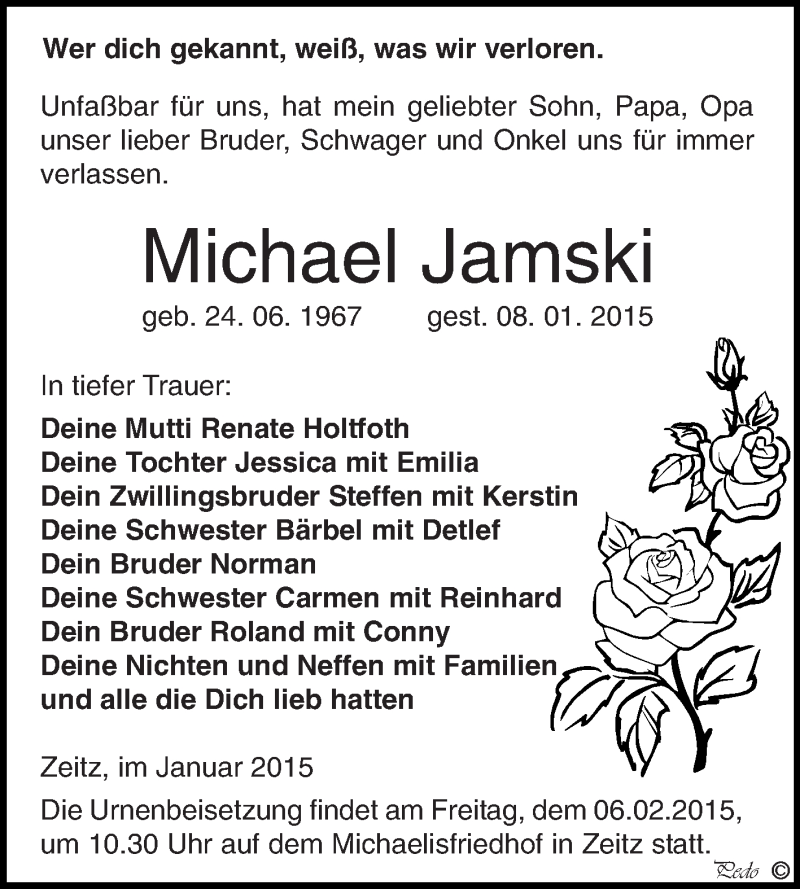 Wer dich gekannt, weiß, was wir verloren.

Unfaßbar für uns, hat mein geliebter Sohn, Papa, Opa unser lieber Bruder, Schwager und Onkel uns für immer verlassen.

Michael Jamski

geb. 24. 06. 1967 gest. 08. 01. 2015

In tiefer Trauer:

Deine Mutti Renate Holtfoth
Deine Tochter Jessica mit Emilia
Dein Zwillingsbruder Steffen mit Kerstin
Deine Schwester Bärbel mit Detlef
Dein Bruder Norman
Deine Schwester Carmen mit Reinhard
Dein Bruder Roland mit Conny
Deine Nichten und Neffen mit Familien
und alle die Dich lieb hatten

Zeitz, im Januar 2015

Die Urnenbeisetzung findet am Freitag, dem 06.02.2015, um 10.30 Uhr auf dem Michaelisfriedhof in Zeitz statt.

Pedo ©